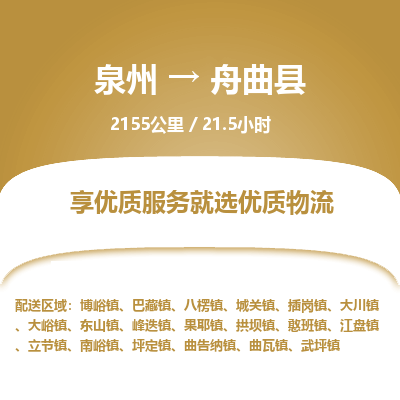 泉州 → 舟曲县

2155公里 / 21.5小时

享优质服务就选优质物流

配送区域：博峪镇、巴藏镇、八楞镇、城关镇、插岗镇、大川镇、大峪镇、东山镇、峰迭镇、果耶镇、拱坝镇、憨班镇、江盘镇、立节镇、南峪镇、坪定镇、曲告纳镇、曲瓦镇、武坪镇